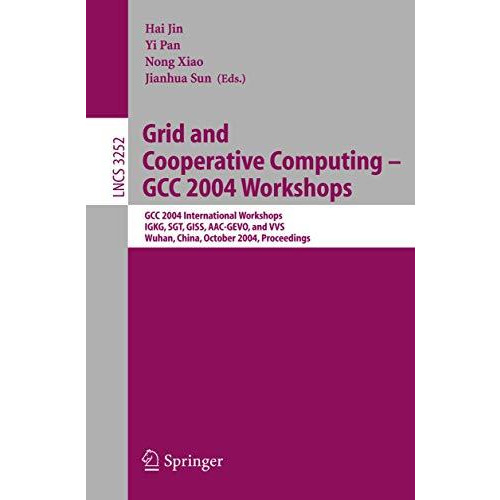 Hai Jin
Yi Pan
Nong Xiao
Jianhua Sun (Eds.)

LNCS 3252

Grid and Cooperative Computing – GCC 2004 Workshops

GCC 2004 International Workshops
IGKG, SGT, GISS, AAC-GEVO, and VVS
Wuhan, China, October 2004, Proceedings

Springer